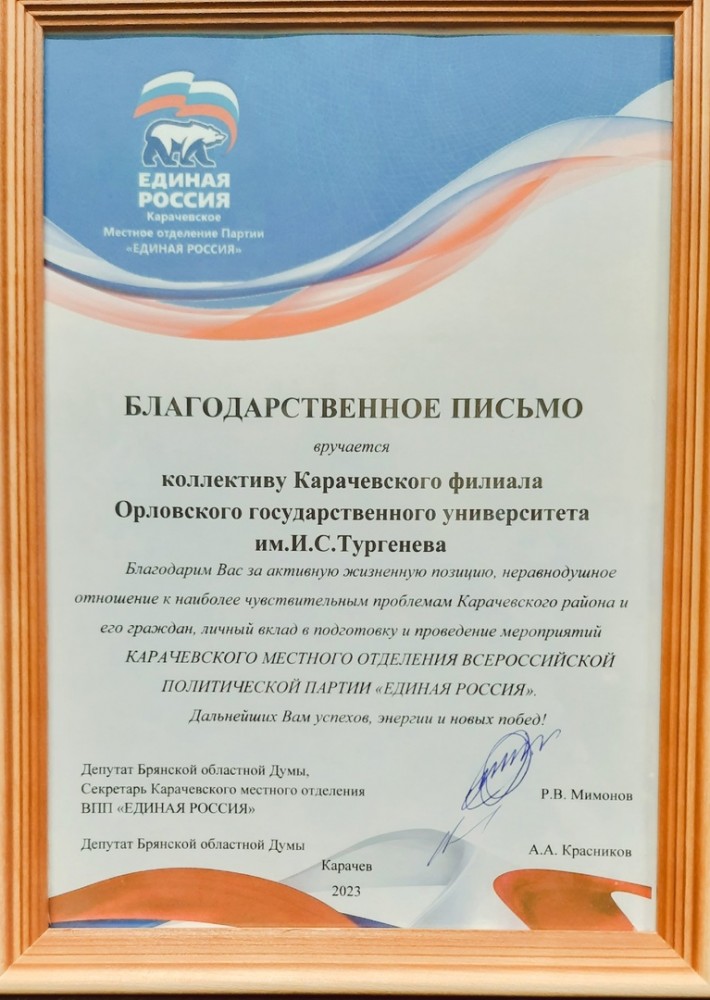 ЕДИНАЯ РОССИЯ
Карачевское
Местное отделение Партии
«ЕДИНАЯ РОССИЯ»

БЛАГОДАРСТВЕННОЕ ПИСЬМО

вручается

коллективу Карачевского филиала
Орловского государственного университета
им.И.С.Тургенева

Благодарим Вас за активную жизненную позицию, неравнодушное отношение к наиболее чувствительным проблемам Карачевского района и его граждан, личный вклад в подготовку и проведение мероприятий КАРАЧЕВСКОГО МЕСТНОГО ОТДЕЛЕНИЯ ВСЕРОССИЙСКОЙ ПОЛИТИЧЕСКОЙ ПАРТИИ «ЕДИНАЯ РОССИЯ».

Дальнейших Вам успехов, энергии и новых побед!

Депутат Брянской областной Думы,
Секретарь Карачевского местного отделения
ВПП «ЕДИНАЯ РОССИЯ»
Р.В. Мимонов

Депутат Брянской областной Думы
А.А. Красников

Карачев
2023